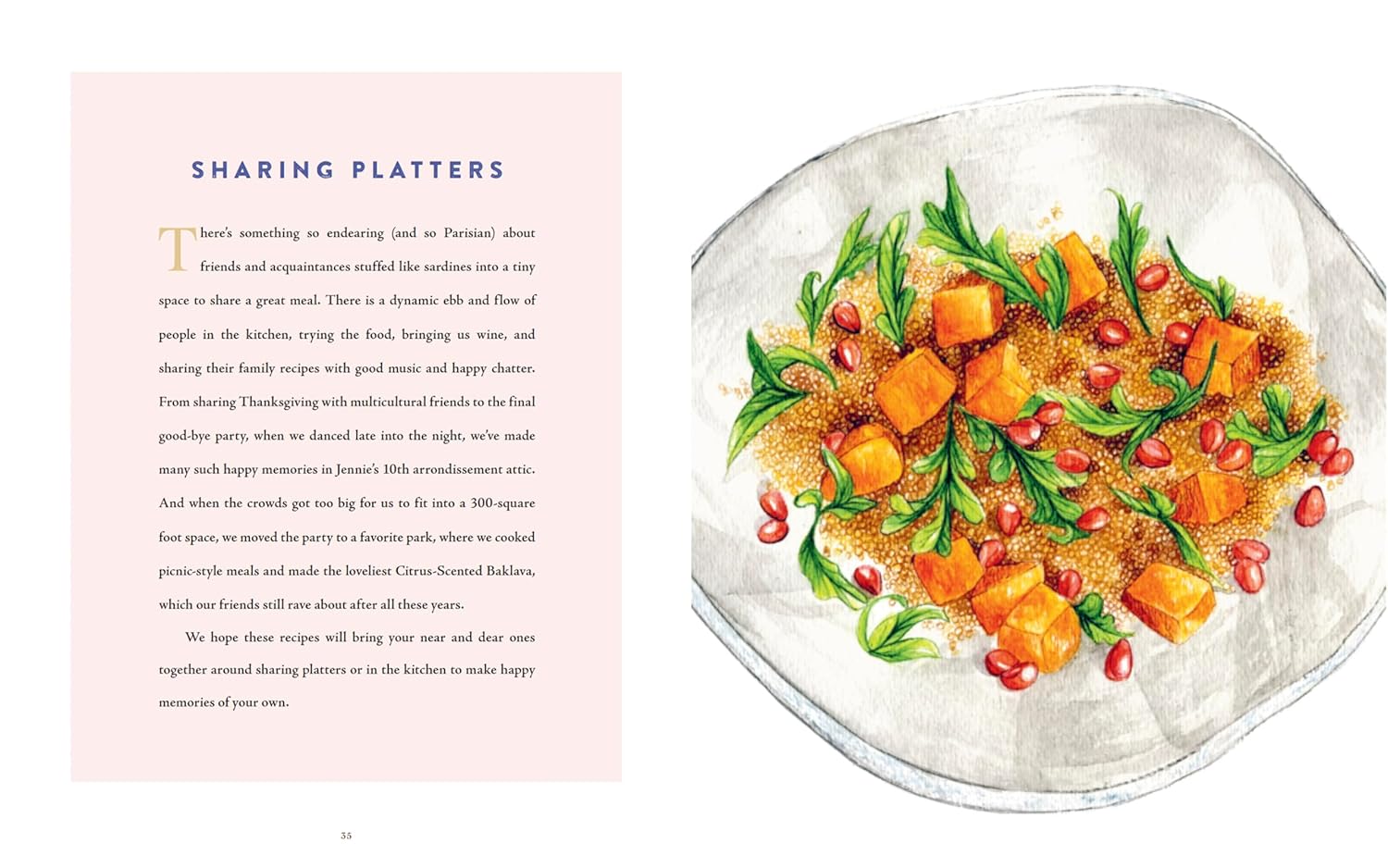 SHARING PLATTERS

There's something so endearing (and so Parisian) about friends and acquaintances stuffed like sardines into a tiny space to share a great meal. There is a dynamic ebb and flow of people in the kitchen, trying the food, bringing us wine, and sharing their family recipes with good music and happy chatter. From sharing Thanksgiving with multicultural friends to the final good-bye party, when we danced late into the night, we've made many such happy memories in Jennie's 10th arrondissement attic. And when the crowds got too big for us to fit into a 300-square foot space, we moved the party to a favorite park, where we cooked picnic-style meals and made the loveliest Citrus-Scented Baklava, which our friends still rave about after all these years.

We hope these recipes will bring your near and dear ones together around sharing platters or in the kitchen to make happy memories of your own.

35